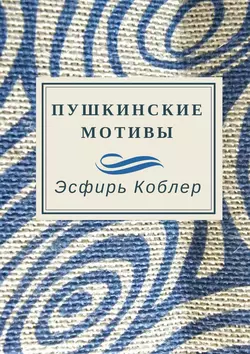 ПУШКИНСКИЕ МОТИВЫ

Эсфирь Коблер